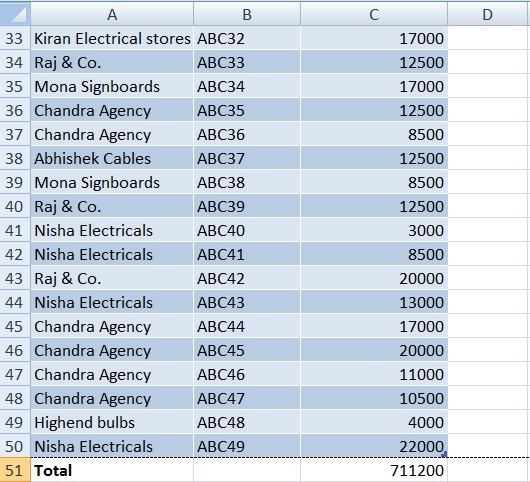 | | A | B | C | D |
|---|---|---|---|---|
| 33 | Kiran Electrical stores | ABC32 | 17000 | |
| 34 | Raj & Co. | ABC33 | 12500 | |
| 35 | Mona Signboards | ABC34 | 17000 | |
| 36 | Chandra Agency | ABC35 | 12500 | |
| 37 | Chandra Agency | ABC36 | 8500 | |
| 38 | Abhishek Cables | ABC37 | 12500 | |
| 39 | Mona Signboards | ABC38 | 8500 | |
| 40 | Raj & Co. | ABC39 | 12500 | |
| 41 | Nisha Electricals | ABC40 | 3000 | |
| 42 | Nisha Electricals | ABC41 | 8500 | |
| 43 | Raj & Co. | ABC42 | 20000 | |
| 44 | Nisha Electricals | ABC43 | 13000 | |
| 45 | Chandra Agency | ABC44 | 17000 | |
| 46 | Chandra Agency | ABC45 | 20000 | |
| 47 | Chandra Agency | ABC46 | 11000 | |
| 48 | Chandra Agency | ABC47 | 10500 | |
| 49 | Highend bulbs | ABC48 | 4000 | |
| 50 | Nisha Electricals | ABC49 | 22000 | |
| 51 | Total | | 711200 | |